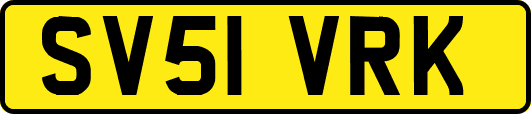 SV51 VRK